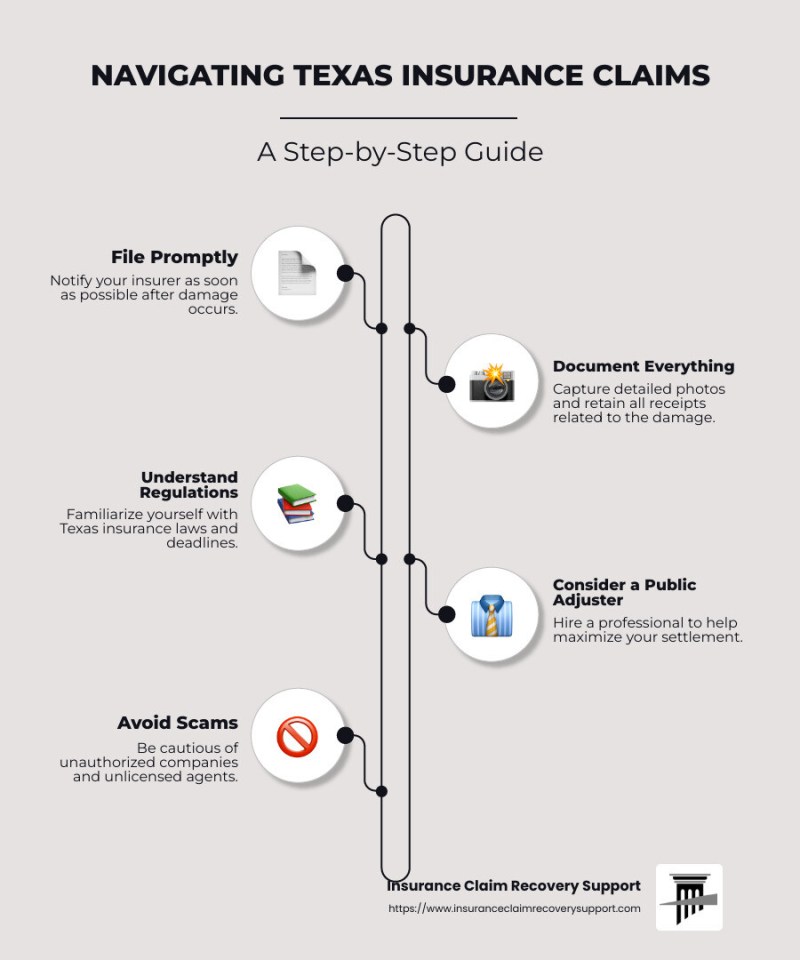 NAVIGATING TEXAS INSURANCE CLAIMS

A Step-by-Step Guide

File Promptly

Notify your insurer as soon as possible after damage occurs.

Document Everything

Capture detailed photos and retain all receipts related to the damage.

Understand Regulations

Familiarize yourself with Texas insurance laws and deadlines.

Consider a Public Adjuster

Hire a professional to help maximize your settlement.

Avoid Scams

Be cautious of unauthorized companies and unlicensed agents.

Insurance Claim Recovery Support

https://www.insuranceclaimrecoverysupport.com